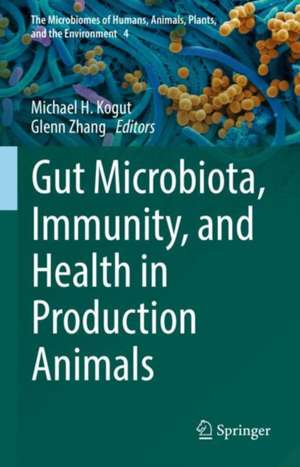 The Microbiomes of Humans, Animals, Plants, and the Environment 4

Michael H. Kogut
Glenn Zhang Editors

Gut Microbiota, Immunity, and Health in Production Animals

Springer